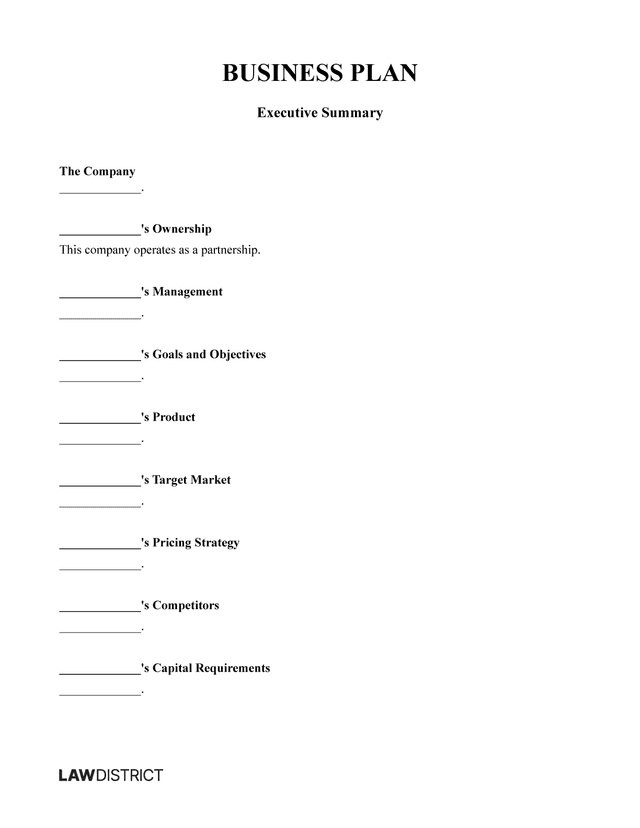 BUSINESS PLAN

Executive Summary

The Company
____.

____'s Ownership
This company operates as a partnership.

____'s Management
____.

____'s Goals and Objectives
____.

____'s Product
____.

____'s Target Market
____.

____'s Pricing Strategy
____.

____'s Competitors
____.

____'s Capital Requirements
____.

LAWDISTRICT